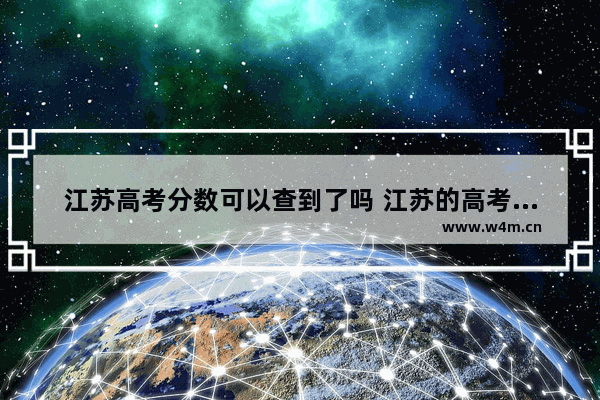 江苏高考分数可以查到了吗 江苏的高考...

www.w4m.cn